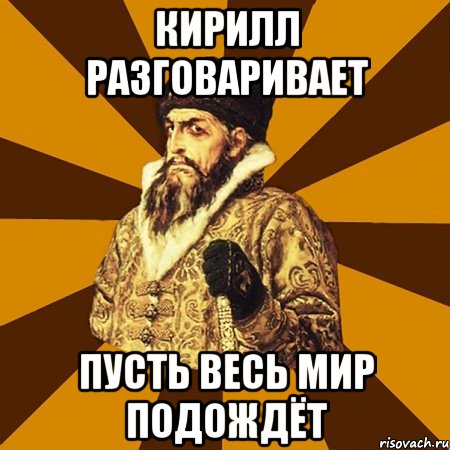 КИРИЛЛ РАЗГОВАРИВАЕТ

ПУСТЬ ВЕСЬ МИР ПОДОЖДЁТ

risovach.ru